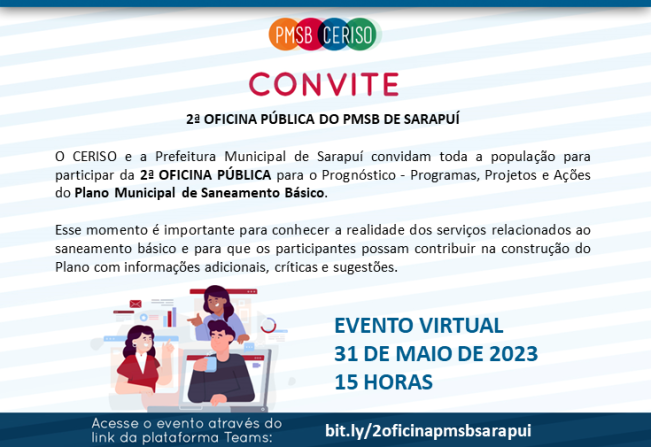 PMSB CERISO

CONVITE

2ª OFICINA PÚBLICA DO PMSB DE SARAPUÍ

O CERISO e a Prefeitura Municipal de Sarapuí convidam toda a população para participar da 2ª OFICINA PÚBLICA para o Prognóstico - Programas, Projetos e Ações do Plano Municipal de Saneamento Básico.

Esse momento é importante para conhecer a realidade dos serviços relacionados ao saneamento básico e para que os participantes possam contribuir na construção do Plano com informações adicionais, críticas e sugestões.

EVENTO VIRTUAL
31 DE MAIO DE 2023
15 HORAS

Acesse o evento através do link da plataforma Teams:

bit.ly/2oficinapmsbsarapui